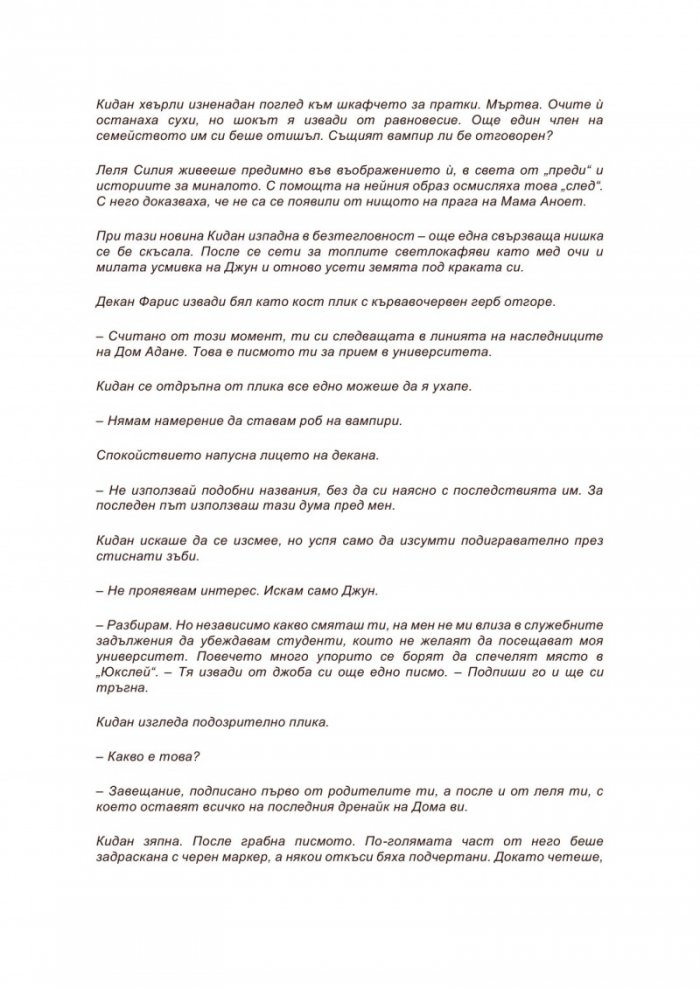 Кидан хвърли изненадан поглед към шкафчето за пратки. Мъртва. Очите ѝ останаха сухи, но шокът я извади от равновесие. Още един член на семейството им си беше отишъл. Същият вампир ли бе отговорен?

Леля Силия живееше предимно във въображението ѝ, в света от „преди“ и историите за миналото. С помощта на нейния образ осмисляха това „след“. С него доказваха, че не са се появили от нищото на прага на Мама Аноет.

При тази новина Кидан изпадна в безтегловност – още една свързваща нишка се бе скъсала. После се сети за топлите светлокафяви като мед очи и милата усмивка на Джун и отново усети земята под краката си.

Декан Фарис извади бял като кост плик с кървавочервен герб отгоре.

– Считано от този момент, ти си следващата в линията на наследниците на Дом Адане. Това е писмото ти за прием в университета.

Кидан се отдръпна от плика все едно можеше да я ухапе.

– Нямам намерение да ставам роб на вампири.

Спокойствието напусна лицето на декана.

– Не използвай подобни названия, без да си наясно с последствията им. За последен път използваш тази дума пред мен.

Кидан искаше да се изсмее, но успя само да изсумти подигравателно през стиснати зъби.

– Не проявявам интерес. Искам само Джун.

– Разбирам. Но независимо какво смяташ ти, на мен не ми влиза в служебните задължения да убеждавам студенти, които не желаят да посещават моя университет. Повечето много упорито се борят да спечелят място в „Юкслей“. – Тя извади от джоба си още едно писмо. – Подпиши го и ще си тръгна.

Кидан изгледа подозрително плика.

– Какво е това?

– Завещание, подписано първо от родителите ти, а после и от леля ти, с което оставят всичко на последния дренайк на Дома ви.

Кидан зяпна. После грабна писмото. По-голямата част от него беше задраскана с черен маркер, а някои откъси бяха подчертани. Докато четеше,